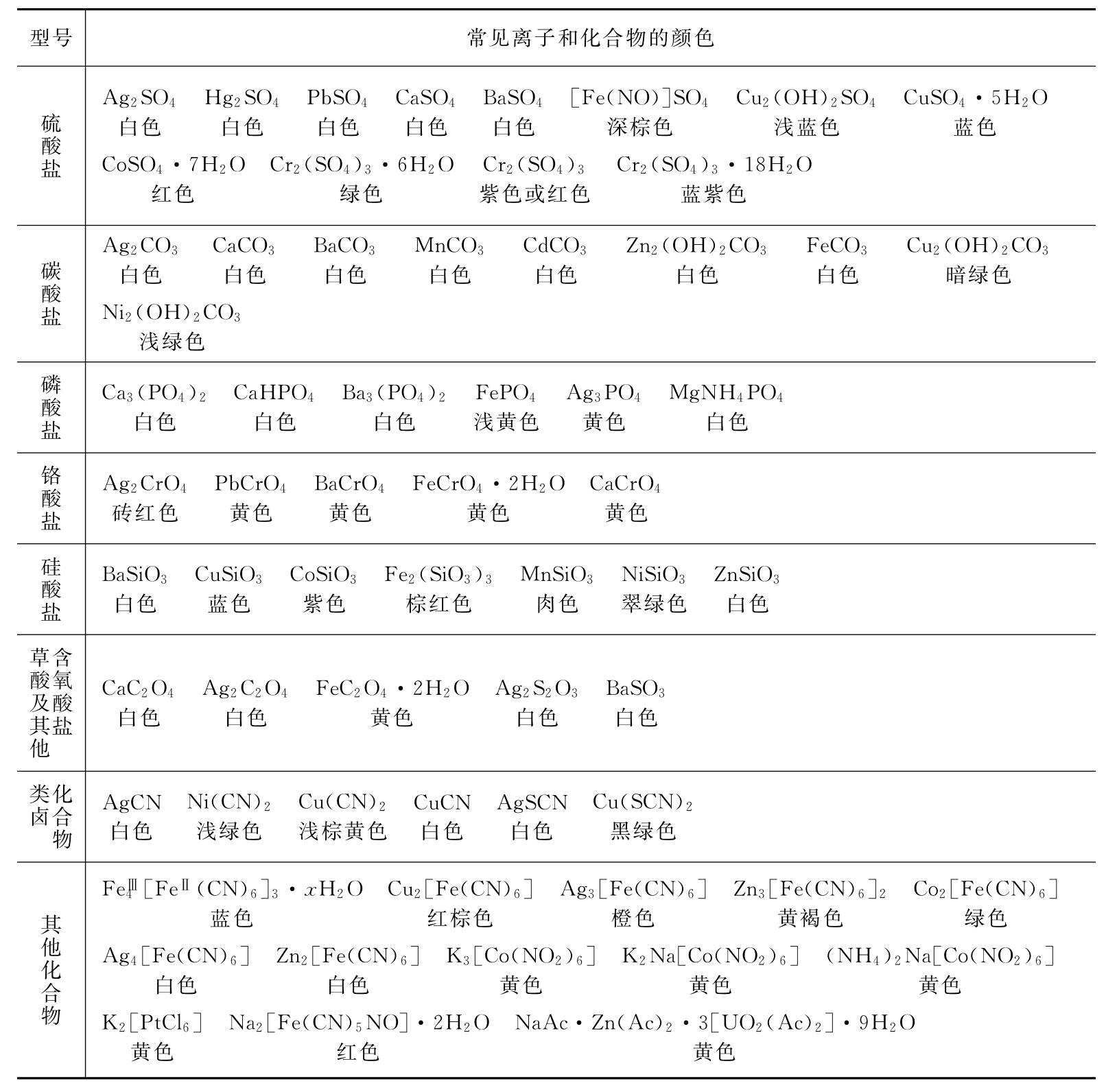 | 型号 | 常见离子和化合物的颜色 |
|---|---|
| 硫酸盐 | $Ag_2SO_4$ 白色　$Hg_2SO_4$ 白色　$PbSO_4$ 白色　$CaSO_4$ 白色　$BaSO_4$ 白色　$[Fe(NO)]SO_4$ 深棕色　$Cu_2(OH)_2SO_4$ 浅蓝色　$CuSO_4 \cdot 5H_2O$ 蓝色　$CoSO_4 \cdot 7H_2O$ 红色　$Cr_2(SO_4)_3 \cdot 6H_2O$ 绿色　$Cr_2(SO_4)_3$ 紫色或红色　$Cr_2(SO_4)_3 \cdot 18H_2O$ 蓝紫色 |
| 碳酸盐 | $Ag_2CO_3$ 白色　$CaCO_3$ 白色　$BaCO_3$ 白色　$MnCO_3$ 白色　$CdCO_3$ 白色　$Zn_2(OH)_2CO_3$ 白色　$FeCO_3$ 白色　$Cu_2(OH)_2CO_3$ 暗绿色　$Ni_2(OH)_2CO_3$ 浅绿色 |
| 磷酸盐 | $Ca_3(PO_4)_2$ 白色　$CaHPO_4$ 白色　$Ba_3(PO_4)_2$ 白色　$FePO_4$ 浅黄色　$Ag_3PO_4$ 黄色　$MgNH_4PO_4$ 白色 |
| 铬酸盐 | $Ag_2CrO_4$ 砖红色　$PbCrO_4$ 黄色　$BaCrO_4$ 黄色　$FeCrO_4 \cdot 2H_2O$ 黄色　$CaCrO_4$ 黄色 |
| 硅酸盐 | $BaSiO_3$ 白色　$CuSiO_3$ 蓝色　$CoSiO_3$ 紫色　$Fe_2(SiO_3)_3$ 棕红色　$MnSiO_3$ 肉色　$NiSiO_3$ 翠绿色　$ZnSiO_3$ 白色 |
| 草酸及其他含氧酸盐 | $CaC_2O_4$ 白色　$Ag_2C_2O_4$ 白色　$FeC_2O_4 \cdot 2H_2O$ 黄色　$Ag_2S_2O_3$ 白色　$BaSO_3$ 白色 |
| 类卤化合物 | $AgCN$ 白色　$Ni(CN)_2$ 浅绿色　$Cu(CN)_2$ 浅棕黄色　$CuCN$ 白色　$AgSCN$ 白色　$Cu(SCN)_2$ 黑绿色 |
| 其他化合物 | $Fe_4^{III}[Fe^{II}(CN)_6]_3 \cdot xH_2O$ 蓝色　$Cu_2[Fe(CN)_6]$ 红棕色　$Ag_3[Fe(CN)_6]$ 橙色　$Zn_3[Fe(CN)_6]_2$ 黄褐色　$Co_2[Fe(CN)_6]$ 绿色　$Ag_4[Fe(CN)_6]$ 白色　$Zn_2[Fe(CN)_6]$ 白色　$K_3[Co(NO_2)_6]$ 黄色　$K_2Na[Co(NO_2)_6]$ 黄色　$(NH_4)_2Na[Co(NO_2)_6]$ 黄色　$K_2[PtCl_6]$ 黄色　$Na_2[Fe(CN)_5NO] \cdot 2H_2O$ 红色　$NaAc \cdot Zn(Ac)_2 \cdot 3[UO_2(Ac)_2] \cdot 9H_2O$ 黄色 |